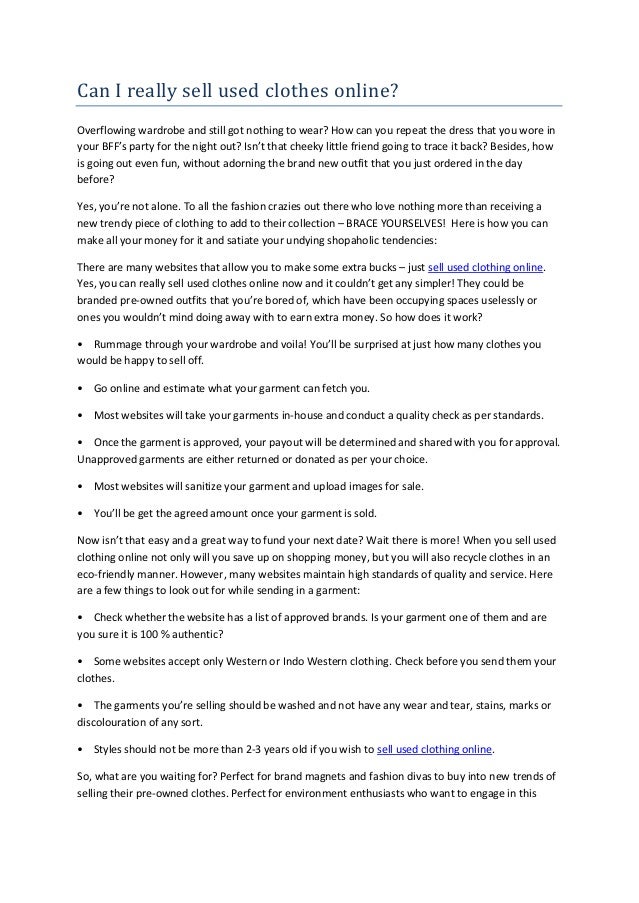 Can I really sell used clothes online?

Overflowing wardrobe and still got nothing to wear? How can you repeat the dress that you wore in your BFF's party for the night out? Isn't that cheeky little friend going to trace it back? Besides, how is going out even fun, without adorning the brand new outfit that you just ordered in the day before?

Yes, you're not alone. To all the fashion crazies out there who love nothing more than receiving a new trendy piece of clothing to add to their collection – BRACE YOURSELVES! Here is how you can make all your money for it and satiate your undying shopaholic tendencies:

There are many websites that allow you to make some extra bucks – just sell used clothing online. Yes, you can really sell used clothes online now and it couldn't get any simpler! They could be branded pre-owned outfits that you're bored of, which have been occupying spaces uselessly or ones you wouldn't mind doing away with to earn extra money. So how does it work?

• Rummage through your wardrobe and voila! You'll be surprised at just how many clothes you would be happy to sell off.

• Go online and estimate what your garment can fetch you.

• Most websites will take your garments in-house and conduct a quality check as per standards.

• Once the garment is approved, your payout will be determined and shared with you for approval. Unapproved garments are either returned or donated as per your choice.

• Most websites will sanitize your garment and upload images for sale.

• You'll be get the agreed amount once your garment is sold.

Now isn't that easy and a great way to fund your next date? Wait there is more! When you sell used clothing online not only will you save up on shopping money, but you will also recycle clothes in an eco-friendly manner. However, many websites maintain high standards of quality and service. Here are a few things to look out for while sending in a garment:

• Check whether the website has a list of approved brands. Is your garment one of them and are you sure it is 100 % authentic?

• Some websites accept only Western or Indo Western clothing. Check before you send them your clothes.

• The garments you're selling should be washed and not have any wear and tear, stains, marks or discolouration of any sort.

• Styles should not be more than 2-3 years old if you wish to sell used clothing online.

So, what are you waiting for? Perfect for brand magnets and fashion divas to buy into new trends of selling their pre-owned clothes. Perfect for environment enthusiasts who want to engage in this